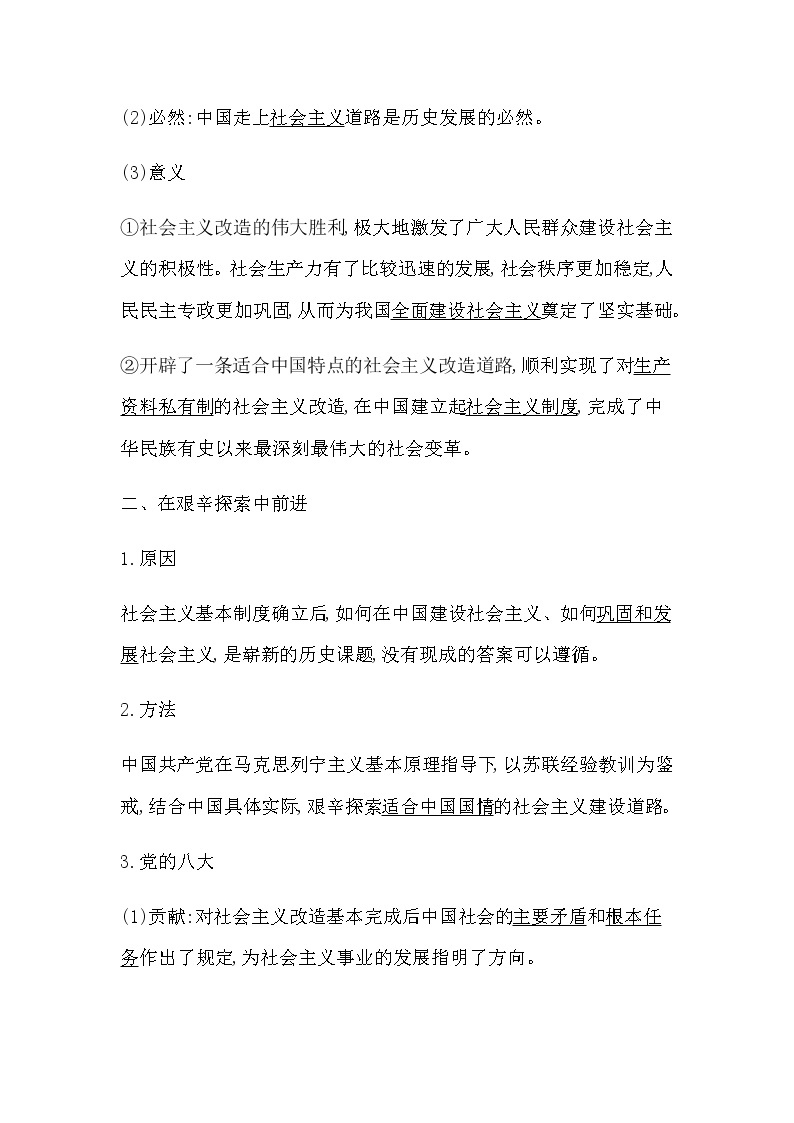 (2)必然:中国走上社会主义道路是历史发展的必然。

(3)意义

①社会主义改造的伟大胜利,极大地激发了广大人民群众建设社会主义的积极性。社会生产力有了比较迅速的发展,社会秩序更加稳定,人民民主专政更加巩固,从而为我国全面建设社会主义奠定了坚实基础。

②开辟了一条适合中国特点的社会主义改造道路,顺利实现了对生产资料私有制的社会主义改造,在中国建立起社会主义制度,完成了中华民族有史以来最深刻最伟大的社会变革。

二、在艰辛探索中前进

1.原因

社会主义基本制度确立后,如何在中国建设社会主义、如何巩固和发展社会主义,是崭新的历史课题,没有现成的答案可以遵循。

2.方法

中国共产党在马克思列宁主义基本原理指导下,以苏联经验教训为鉴戒,结合中国具体实际,艰辛探索适合中国国情的社会主义建设道路。

3.党的八大

(1)贡献:对社会主义改造基本完成后中国社会的主要矛盾和根本任务作出了规定,为社会主义事业的发展指明了方向。